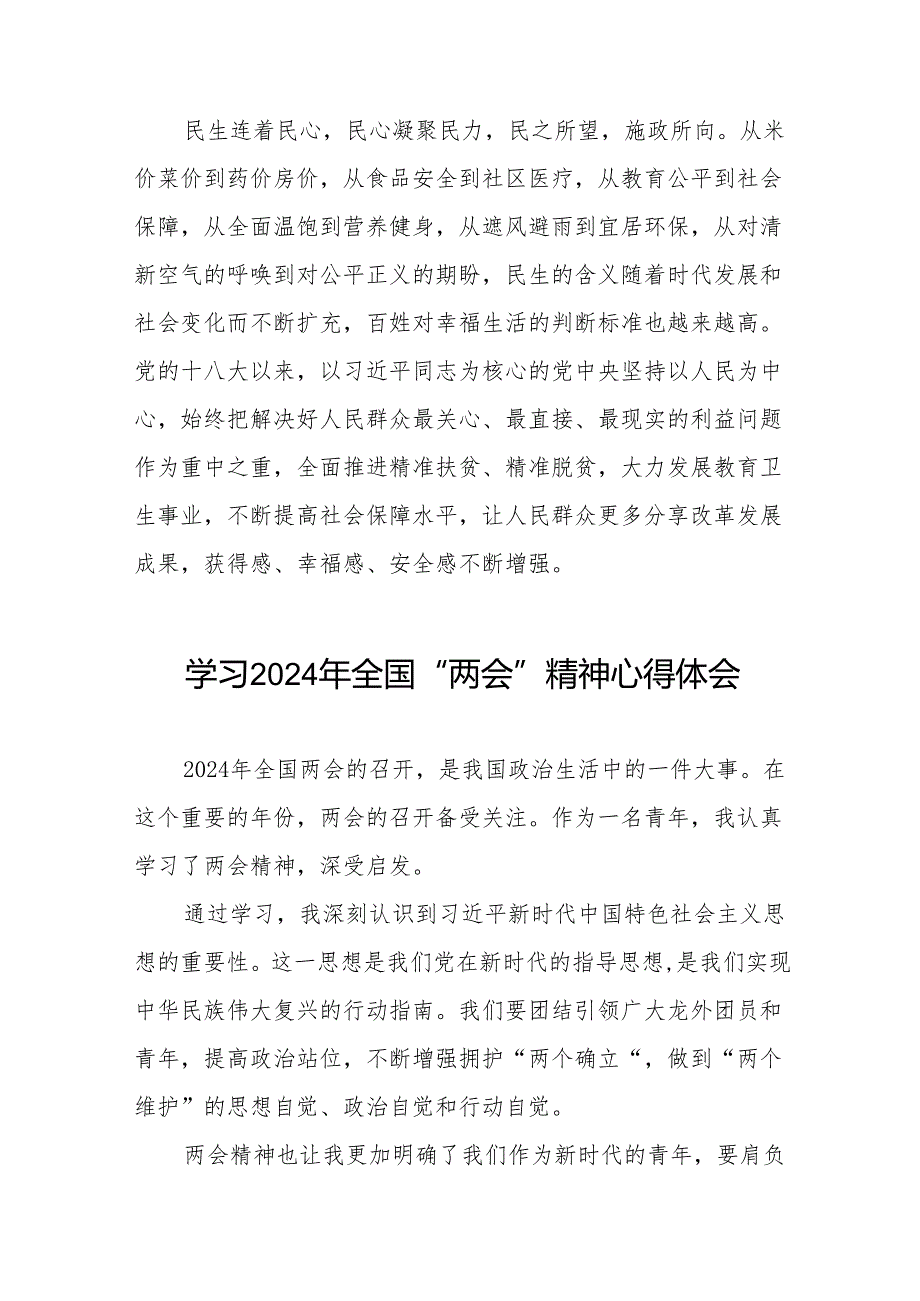 民生连着民心，民心凝聚民力，民之所望，施政所向。从米价菜价到药价房价，从食品安全到社区医疗，从教育公平到社会保障，从全面温饱到营养健身，从遮风避雨到宜居环保，从对清新空气的呼唤到对公平正义的期盼，民生的含义随着时代发展和社会变化而不断扩充，百姓对幸福生活的判断标准也越来越高。党的十八大以来，以习近平同志为核心的党中央坚持以人民为中心，始终把解决好人民群众最关心、最直接、最现实的利益问题作为重中之重，全面推进精准扶贫、精准脱贫，大力发展教育卫生事业，不断提高社会保障水平，让人民群众更多分享改革发展成果，获得感、幸福感、安全感不断增强。

学习2024年全国“两会”精神心得体会

2024年全国两会的召开，是我国政治生活中的一件大事。在这个重要的年份，两会的召开备受关注。作为一名青年，我认真学习了两会精神，深受启发。

通过学习，我深刻认识到习近平新时代中国特色社会主义思想的重要性。这一思想是我们党在新时代的指导思想,是我们实现中华民族伟大复兴的行动指南。我们要团结引领广大龙外团员和青年，提高政治站位，不断增强拥护“两个确立“，做到“两个维护”的思想自觉、政治自觉和行动自觉。

两会精神也让我更加明确了我们作为新时代的青年，要肩负